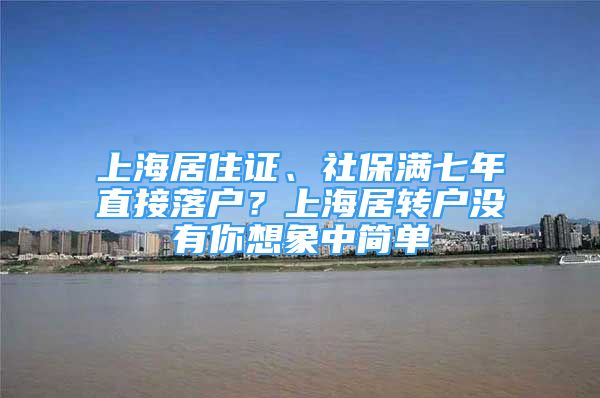 上海居住证、社保满七年直接落户？上海居转户没有你想象中简单